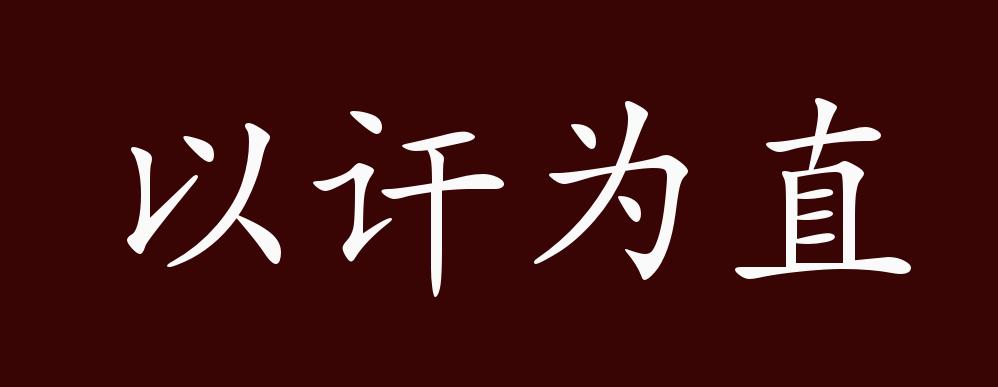 以讦为直